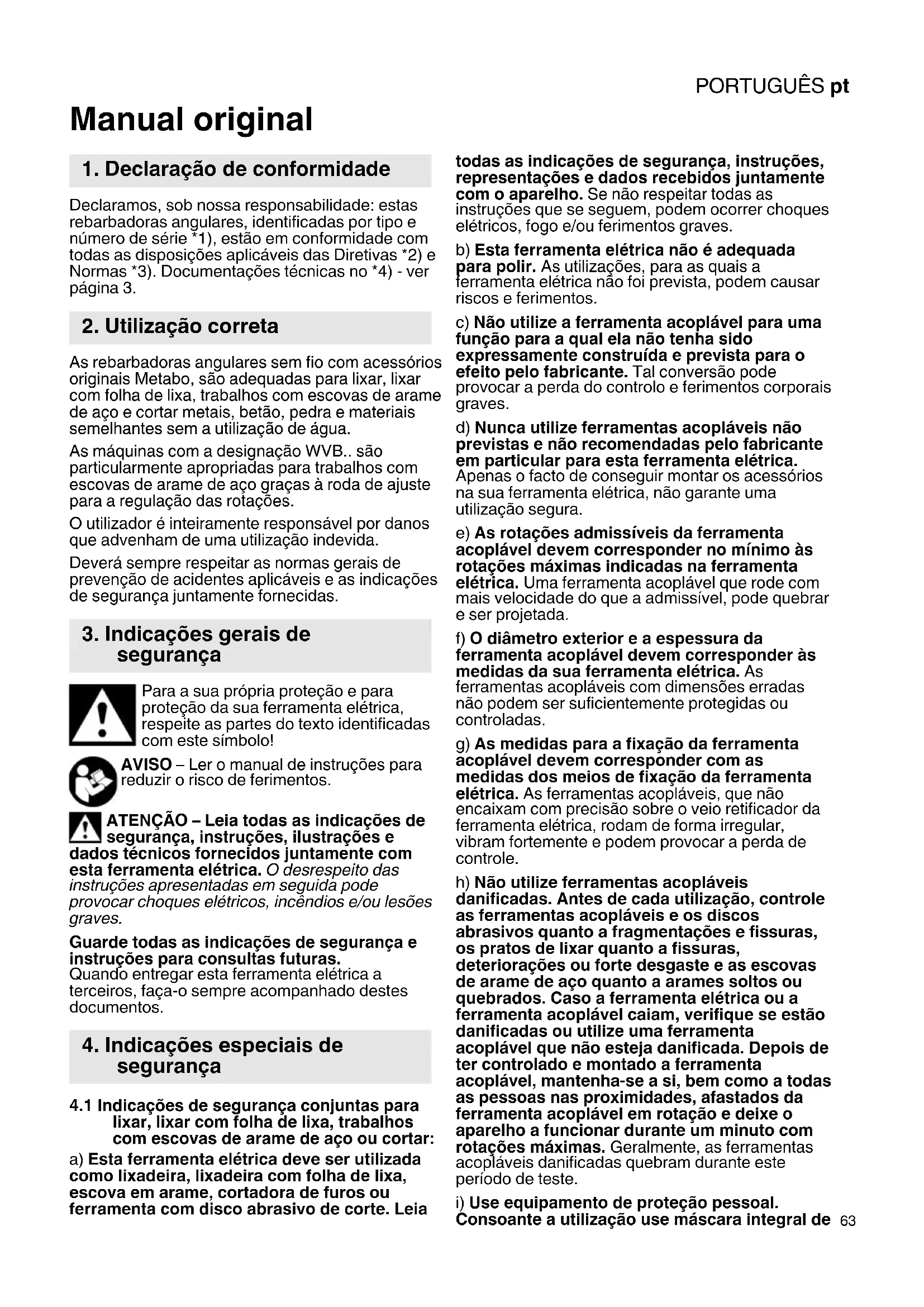 PORTUGUÊS pt

Manual original

1. Declaração de conformidade

Declaramos, sob nossa responsabilidade: estas rebarbadoras angulares, identificadas por tipo e número de série *1), estão em conformidade com todas as disposições aplicáveis das Diretivas *2) e Normas *3). Documentações técnicas no *4) - ver página 3.

2. Utilização correta

As rebarbadoras angulares sem fio com acessórios originais Metabo, são adequadas para lixar, lixar com folha de lixa, trabalhos com escovas de arame de aço e cortar metais, betão, pedra e materiais semelhantes sem a utilização de água.

As máquinas com a designação WVB.. são particularmente apropriadas para trabalhos com escovas de arame de aço graças à roda de ajuste para a regulação das rotações.

O utilizador é inteiramente responsável por danos que advenham de uma utilização indevida.

Deverá sempre respeitar as normas gerais de prevenção de acidentes aplicáveis e as indicações de segurança juntamente fornecidas.

3. Indicações gerais de segurança

Para a sua própria proteção e para proteção da sua ferramenta elétrica, respeite as partes do texto identificadas com este símbolo!

AVISO – Ler o manual de instruções para reduzir o risco de ferimentos.

ATENÇÃO – Leia todas as indicações de segurança, instruções, ilustrações e dados técnicos fornecidos juntamente com esta ferramenta elétrica. O desrespeito das instruções apresentadas em seguida pode provocar choques elétricos, incêndios e/ou lesões graves.

Guarde todas as indicações de segurança e instruções para consultas futuras.
Quando entregar esta ferramenta elétrica a terceiros, faça-o sempre acompanhado destes documentos.

4. Indicações especiais de segurança

4.1 Indicações de segurança conjuntas para lixar, lixar com folha de lixa, trabalhos com escovas de arame de aço ou cortar:

a) Esta ferramenta elétrica deve ser utilizada como lixadeira, lixadeira com folha de lixa, escova em arame, cortadora de furos ou ferramenta com disco abrasivo de corte. Leia todas as indicações de segurança, instruções, representações e dados recebidos juntamente com o aparelho. Se não respeitar todas as instruções que se seguem, podem ocorrer choques elétricos, fogo e/ou ferimentos graves.

b) Esta ferramenta elétrica não é adequada para polir. As utilizações, para as quais a ferramenta elétrica não foi prevista, podem causar riscos e ferimentos.

c) Não utilize a ferramenta acoplável para uma função para a qual ela não tenha sido expressamente construída e prevista para o efeito pelo fabricante. Tal conversão pode provocar a perda do controlo e ferimentos corporais graves.

d) Nunca utilize ferramentas acopláveis não previstas e não recomendadas pelo fabricante em particular para esta ferramenta elétrica. Apenas o facto de conseguir montar os acessórios na sua ferramenta elétrica, não garante uma utilização segura.

e) As rotações admissíveis da ferramenta acoplável devem corresponder no mínimo às rotações máximas indicadas na ferramenta elétrica. Uma ferramenta acoplável que rode com mais velocidade do que a admissível, pode quebrar e ser projetada.

f) O diâmetro exterior e a espessura da ferramenta acoplável devem corresponder às medidas da sua ferramenta elétrica. As ferramentas acopláveis com dimensões erradas não podem ser suficientemente protegidas ou controladas.

g) As medidas para a fixação da ferramenta acoplável devem corresponder com as medidas dos meios de fixação da ferramenta elétrica. As ferramentas acopláveis, que não encaixam com precisão sobre o veio retificador da ferramenta elétrica, rodam de forma irregular, vibram fortemente e podem provocar a perda de controle.

h) Não utilize ferramentas acopláveis danificadas. Antes de cada utilização, controle as ferramentas acopláveis e os discos abrasivos quanto a fragmentações e fissuras, os pratos de lixar quanto a fissuras, deteriorações ou forte desgaste e as escovas de arame de aço quanto a arames soltos ou quebrados. Caso a ferramenta elétrica ou a ferramenta acoplável caiam, verifique se estão danificadas ou utilize uma ferramenta acoplável que não esteja danificada. Depois de ter controlado e montado a ferramenta acoplável, mantenha-se a si, bem como a todas as pessoas nas proximidades, afastados da ferramenta acoplável em rotação e deixe o aparelho a funcionar durante um minuto com rotações máximas. Geralmente, as ferramentas acopláveis danificadas quebram durante este período de teste.

i) Use equipamento de proteção pessoal. Consoante a utilização use máscara integral de

63